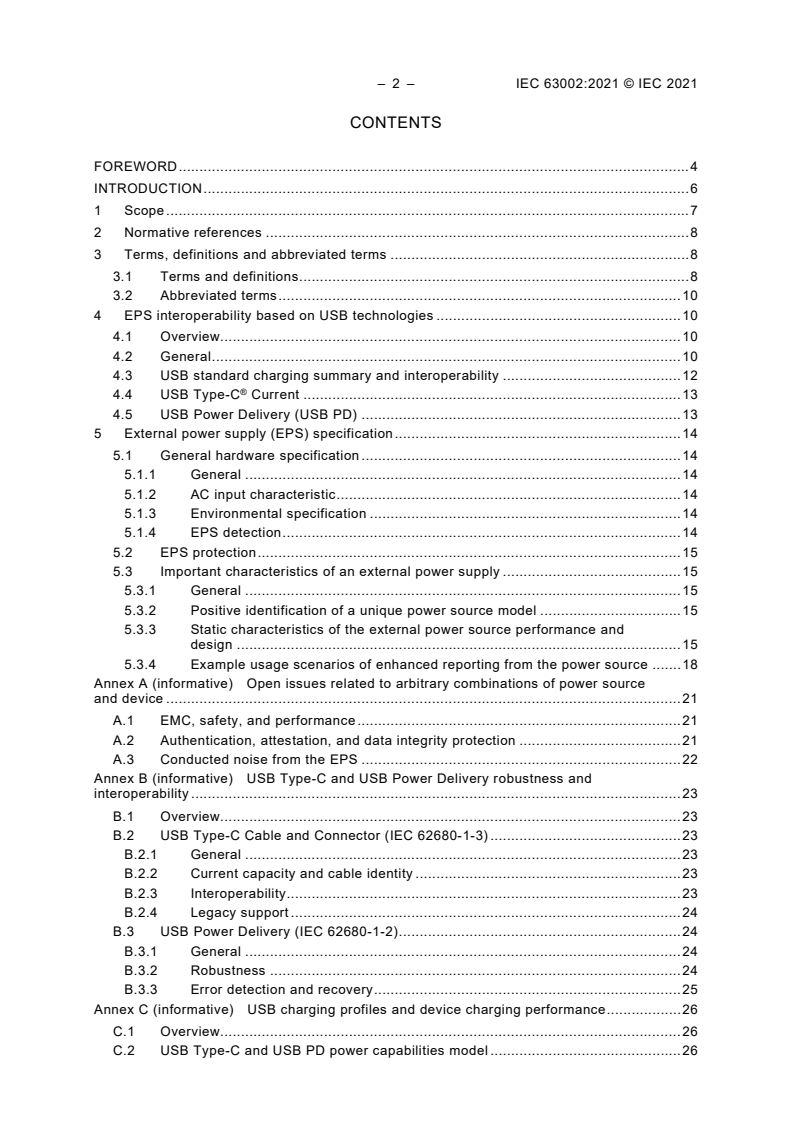 – 2 – IEC 63002:2021 © IEC 2021

CONTENTS

FOREWORD 4
INTRODUCTION 6
1 Scope 7
2 Normative references 8
3 Terms, definitions and abbreviated terms 8
3.1 Terms and definitions 8
3.2 Abbreviated terms 10
4 EPS interoperability based on USB technologies 10
4.1 Overview 10
4.2 General 10
4.3 USB standard charging summary and interoperability 12
4.4 USB Type-C® Current 13
4.5 USB Power Delivery (USB PD) 13
5 External power supply (EPS) specification 14
5.1 General hardware specification 14
5.1.1 General 14
5.1.2 AC input characteristic 14
5.1.3 Environmental specification 14
5.1.4 EPS detection 14
5.2 EPS protection 15
5.3 Important characteristics of an external power supply 15
5.3.1 General 15
5.3.2 Positive identification of a unique power source model 15
5.3.3 Static characteristics of the external power source performance and design 15
5.3.4 Example usage scenarios of enhanced reporting from the power source 18
Annex A (informative) Open issues related to arbitrary combinations of power source and device 21
A.1 EMC, safety, and performance 21
A.2 Authentication, attestation, and data integrity protection 21
A.3 Conducted noise from the EPS 22
Annex B (informative) USB Type-C and USB Power Delivery robustness and interoperability 23
B.1 Overview 23
B.2 USB Type-C Cable and Connector (IEC 62680-1-3) 23
B.2.1 General 23
B.2.2 Current capacity and cable identity 23
B.2.3 Interoperability 23
B.2.4 Legacy support 24
B.3 USB Power Delivery (IEC 62680-1-2) 24
B.3.1 General 24
B.3.2 Robustness 24
B.3.3 Error detection and recovery 25
Annex C (informative) USB charging profiles and device charging performance 26
C.1 Overview 26
C.2 USB Type-C and USB PD power capabilities model 26